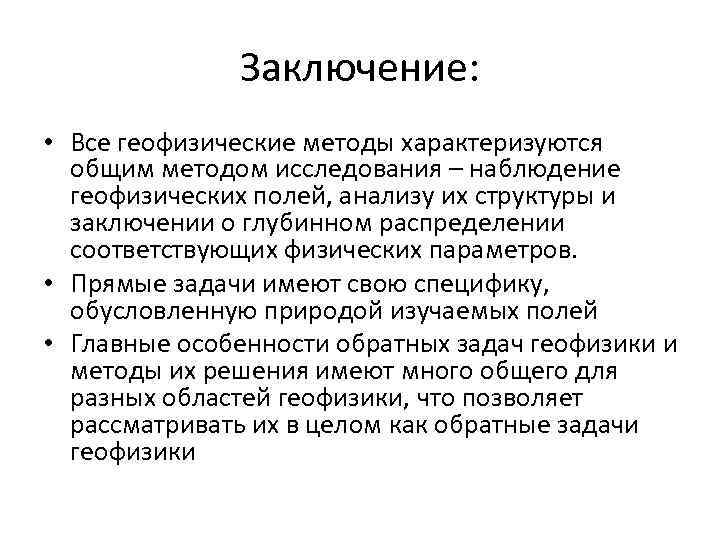 Заключение:

• Все геофизические методы характеризуются общим методом исследования – наблюдение геофизических полей, анализу их структуры и заключении о глубинном распределении соответствующих физических параметров.

• Прямые задачи имеют свою специфику, обусловленную природой изучаемых полей

• Главные особенности обратных задач геофизики и методы их решения имеют много общего для разных областей геофизики, что позволяет рассматривать их в целом как обратные задачи геофизики